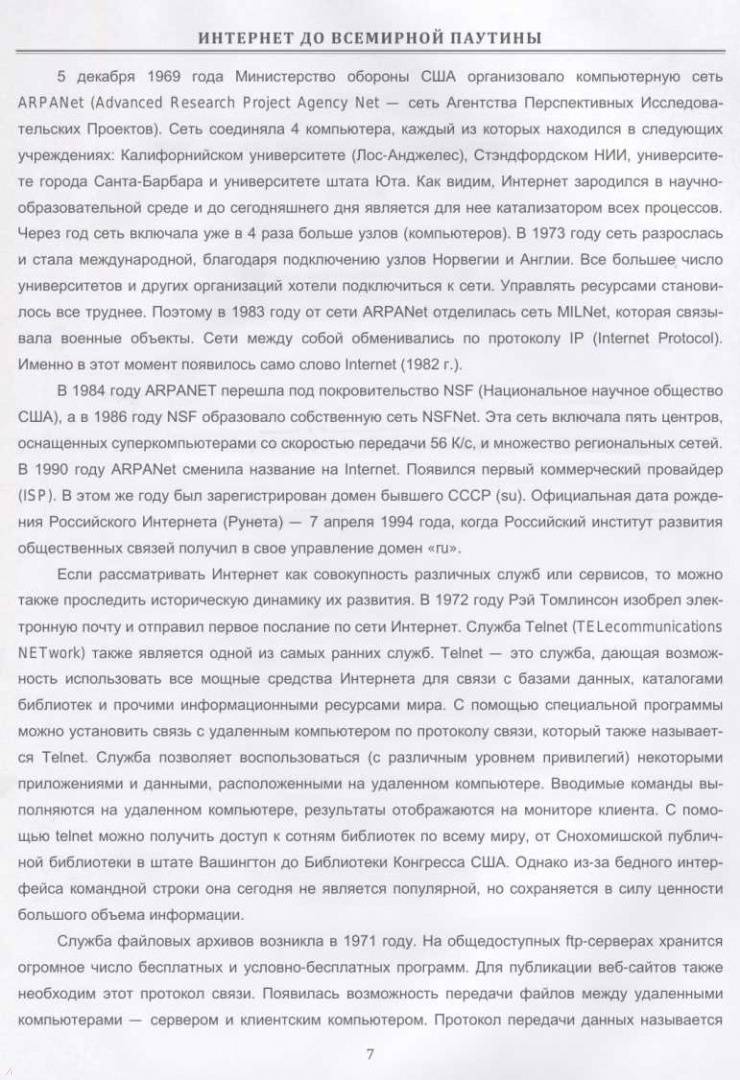 ИНТЕРНЕТ ДО ВСЕМИРНОЙ ПАУТИНЫ

5 декабря 1969 года Министерство обороны США организовало компьютерную сеть ARPANet (Advanced Research Project Agency Net — сеть Агентства Перспективных Исследовательских Проектов). Сеть соединяла 4 компьютера, каждый из которых находился в следующих учреждениях: Калифорнийском университете (Лос-Анджелес), Стэндфордском НИИ, университете города Санта-Барбара и университете штата Юта. Как видим, Интернет зародился в научно-образовательной среде и до сегодняшнего дня является для нее катализатором всех процессов. Через год сеть включала уже в 4 раза больше узлов (компьютеров). В 1973 году сеть разрослась и стала международной, благодаря подключению узлов Норвегии и Англии. Все большее число университетов и других организаций хотели подключиться к сети. Управлять ресурсами становилось все труднее. Поэтому в 1983 году от сети ARPANet отделилась сеть MILNet, которая связывала военные объекты. Сети между собой обменивались по протоколу IP (Internet Protocol). Именно в этот момент появилось само слово Internet (1982 г.).

В 1984 году ARPANET перешла под покровительство NSF (Национальное научное общество США), а в 1986 году NSF образовало собственную сеть NSFNet. Эта сеть включала пять центров, оснащенных суперкомпьютерами со скоростью передачи 56 К/с, и множество региональных сетей. В 1990 году ARPANet сменила название на Internet. Появился первый коммерческий провайдер (ISP). В этом же году был зарегистрирован домен бывшего СССР (su). Официальная дата рождения Российского Интернета (Рунета) — 7 апреля 1994 года, когда Российский институт развития общественных связей получил в свое управление домен «ru».

Если рассматривать Интернет как совокупность различных служб или сервисов, то можно также проследить историческую динамику их развития. В 1972 году Рэй Томлинсон изобрел электронную почту и отправил первое послание по сети Интернет. Служба Telnet (TELecommunications NETwork) также является одной из самых ранних служб. Telnet — это служба, дающая возможность использовать все мощные средства Интернета для связи с базами данных, каталогами библиотек и прочими информационными ресурсами мира. С помощью специальной программы можно установить связь с удаленным компьютером по протоколу связи, который также называется Telnet. Служба позволяет воспользоваться (с различным уровнем привилегий) некоторыми приложениями и данными, расположенными на удаленном компьютере. Вводимые команды выполняются на удаленном компьютере, результаты отображаются на мониторе клиента. С помощью telnet можно получить доступ к сотням библиотек по всему миру, от Снохомишской публичной библиотеки в штате Вашингтон до Библиотеки Конгресса США. Однако из-за бедного интерфейса командной строки она сегодня не является популярной, но сохраняется в силу ценности большого объема информации.

Служба файловых архивов возникла в 1971 году. На общедоступных ftp-серверах хранится огромное число бесплатных и условно-бесплатных программ. Для публикации веб-сайтов также необходим этот протокол связи. Появилась возможность передачи файлов между удаленными компьютерами — сервером и клиентским компьютером. Протокол передачи данных называется

7